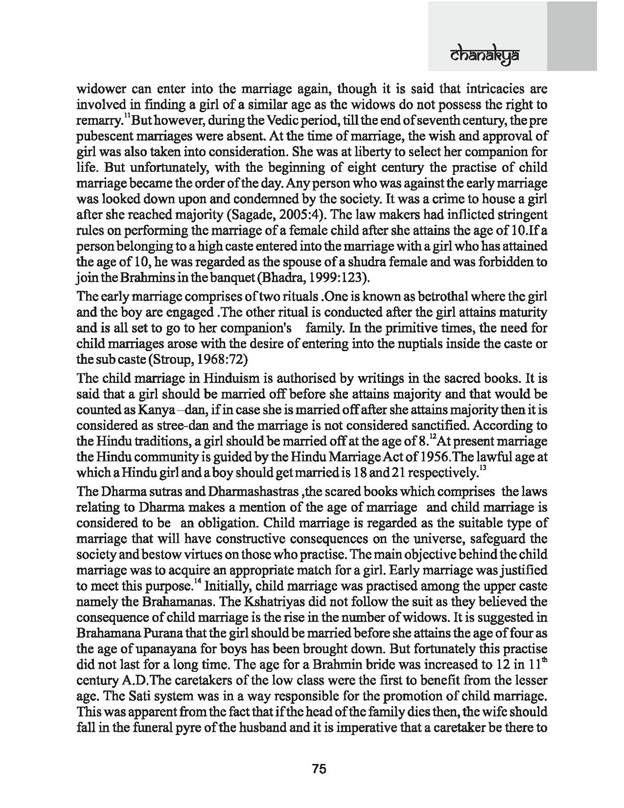 chanakya

widower can enter into the marriage again, though it is said that intricacies are involved in finding a girl of a similar age as the widows do not possess the right to remarry.$^{11}$But however, during the Vedic period, till the end of seventh century, the pre pubescent marriages were absent. At the time of marriage, the wish and approval of girl was also taken into consideration. She was at liberty to select her companion for life. But unfortunately, with the beginning of eight century the practise of child marriage became the order of the day. Any person who was against the early marriage was looked down upon and condemned by the society. It was a crime to house a girl after she reached majority (Sagade, 2005:4). The law makers had inflicted stringent rules on performing the marriage of a female child after she attains the age of 10.If a person belonging to a high caste entered into the marriage with a girl who has attained the age of 10, he was regarded as the spouse of a shudra female and was forbidden to join the Brahmins in the banquet (Bhadra, 1999:123).

The early marriage comprises of two rituals .One is known as betrothal where the girl and the boy are engaged .The other ritual is conducted after the girl attains maturity and is all set to go to her companion's family. In the primitive times, the need for child marriages arose with the desire of entering into the nuptials inside the caste or the sub caste (Stroup, 1968:72)

The child marriage in Hinduism is authorised by writings in the sacred books. It is said that a girl should be married off before she attains majority and that would be counted as Kanya –dan, if in case she is married off after she attains majority then it is considered as stree-dan and the marriage is not considered sanctified. According to the Hindu traditions, a girl should be married off at the age of 8.$^{12}$At present marriage the Hindu community is guided by the Hindu Marriage Act of 1956.The lawful age at which a Hindu girl and a boy should get married is 18 and 21 respectively.$^{13}$

The Dharma sutras and Dharmashastras ,the scared books which comprises the laws relating to Dharma makes a mention of the age of marriage and child marriage is considered to be an obligation. Child marriage is regarded as the suitable type of marriage that will have constructive consequences on the universe, safeguard the society and bestow virtues on those who practise. The main objective behind the child marriage was to acquire an appropriate match for a girl. Early marriage was justified to meet this purpose.$^{14}$ Initially, child marriage was practised among the upper caste namely the Brahamanas. The Kshatriyas did not follow the suit as they believed the consequence of child marriage is the rise in the number of widows. It is suggested in Brahamana Purana that the girl should be married before she attains the age of four as the age of upanayana for boys has been brought down. But fortunately this practise did not last for a long time. The age for a Brahmin bride was increased to 12 in 11$^{th}$ century A.D.The caretakers of the low class were the first to benefit from the lesser age. The Sati system was in a way responsible for the promotion of child marriage. This was apparent from the fact that if the head of the family dies then, the wife should fall in the funeral pyre of the husband and it is imperative that a caretaker be there to

75